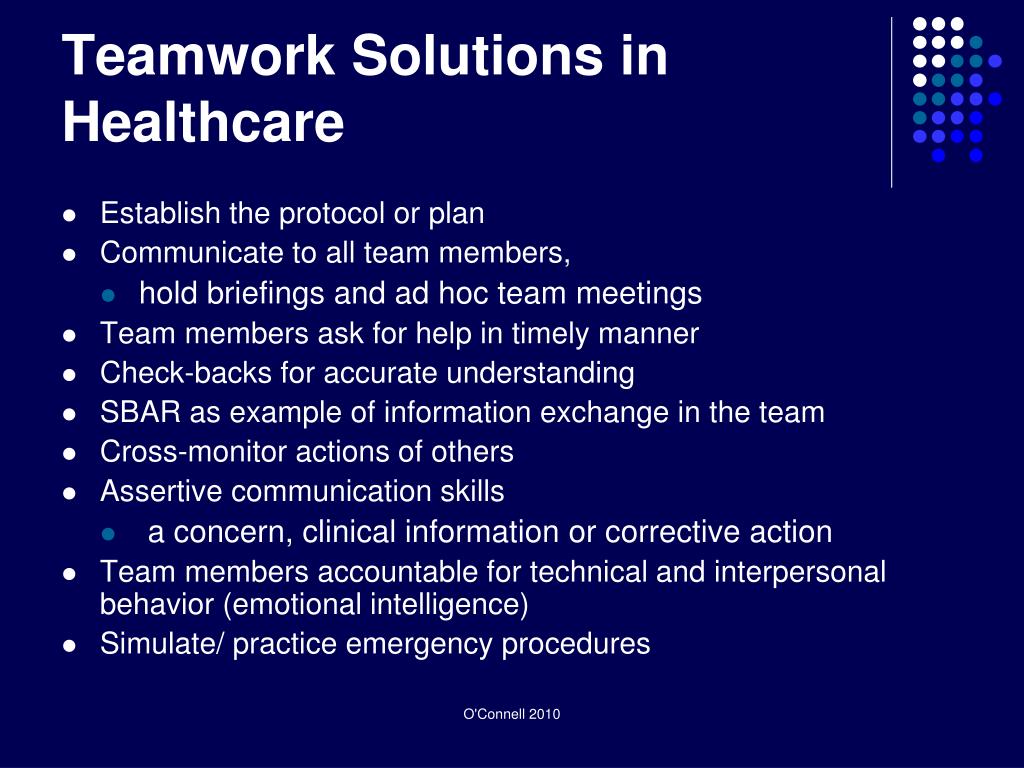 Teamwork Solutions in Healthcare

- Establish the protocol or plan
- Communicate to all team members,
  - hold briefings and ad hoc team meetings
- Team members ask for help in timely manner
- Check-backs for accurate understanding
- SBAR as example of information exchange in the team
- Cross-monitor actions of others
- Assertive communication skills
  - a concern, clinical information or corrective action
- Team members accountable for technical and interpersonal behavior (emotional intelligence)
- Simulate/ practice emergency procedures

O'Connell 2010